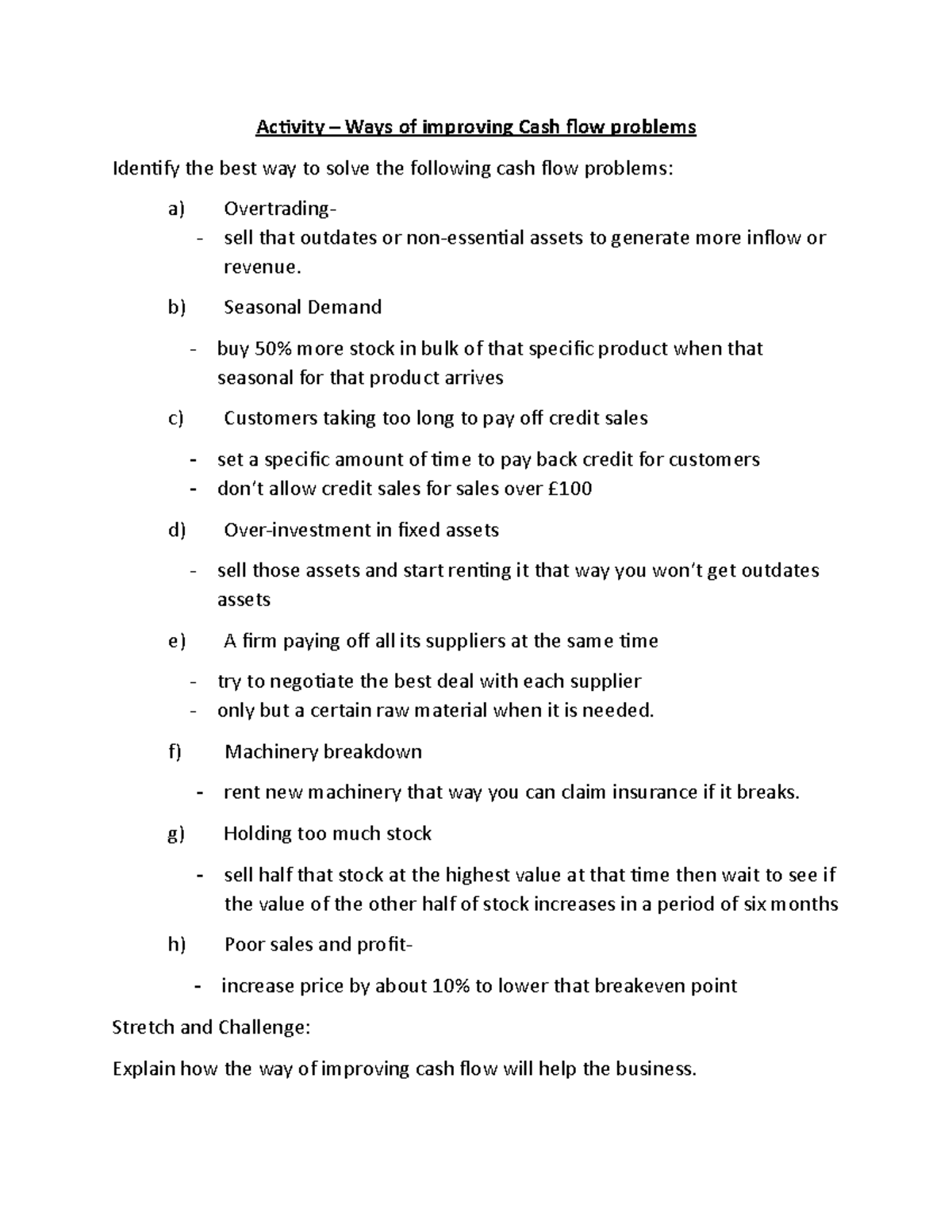 Activity – Ways of improving Cash flow problems

Identify the best way to solve the following cash flow problems:

a) Overtrading-

- sell that outdates or non-essential assets to generate more inflow or revenue.

b) Seasonal Demand

- buy 50% more stock in bulk of that specific product when that seasonal for that product arrives

c) Customers taking too long to pay off credit sales

- set a specific amount of time to pay back credit for customers
- don't allow credit sales for sales over £100

d) Over-investment in fixed assets

- sell those assets and start renting it that way you won't get outdates assets

e) A firm paying off all its suppliers at the same time

- try to negotiate the best deal with each supplier
- only but a certain raw material when it is needed.

f) Machinery breakdown

- rent new machinery that way you can claim insurance if it breaks.

g) Holding too much stock

- sell half that stock at the highest value at that time then wait to see if the value of the other half of stock increases in a period of six months

h) Poor sales and profit-

- increase price by about 10% to lower that breakeven point

Stretch and Challenge:

Explain how the way of improving cash flow will help the business.